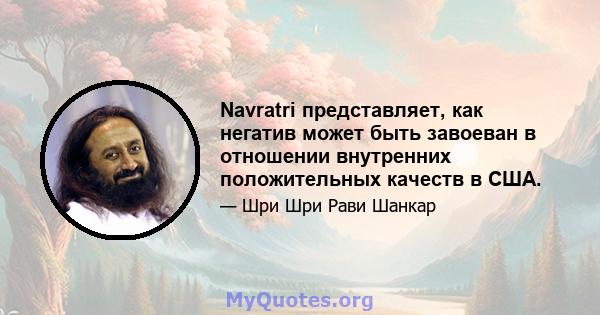 Navratri представляет, как негатив может быть завоеван в отношении внутренних положительных качеств в США.

— Шри Шри Рави Шанкар

MyQuotes.org